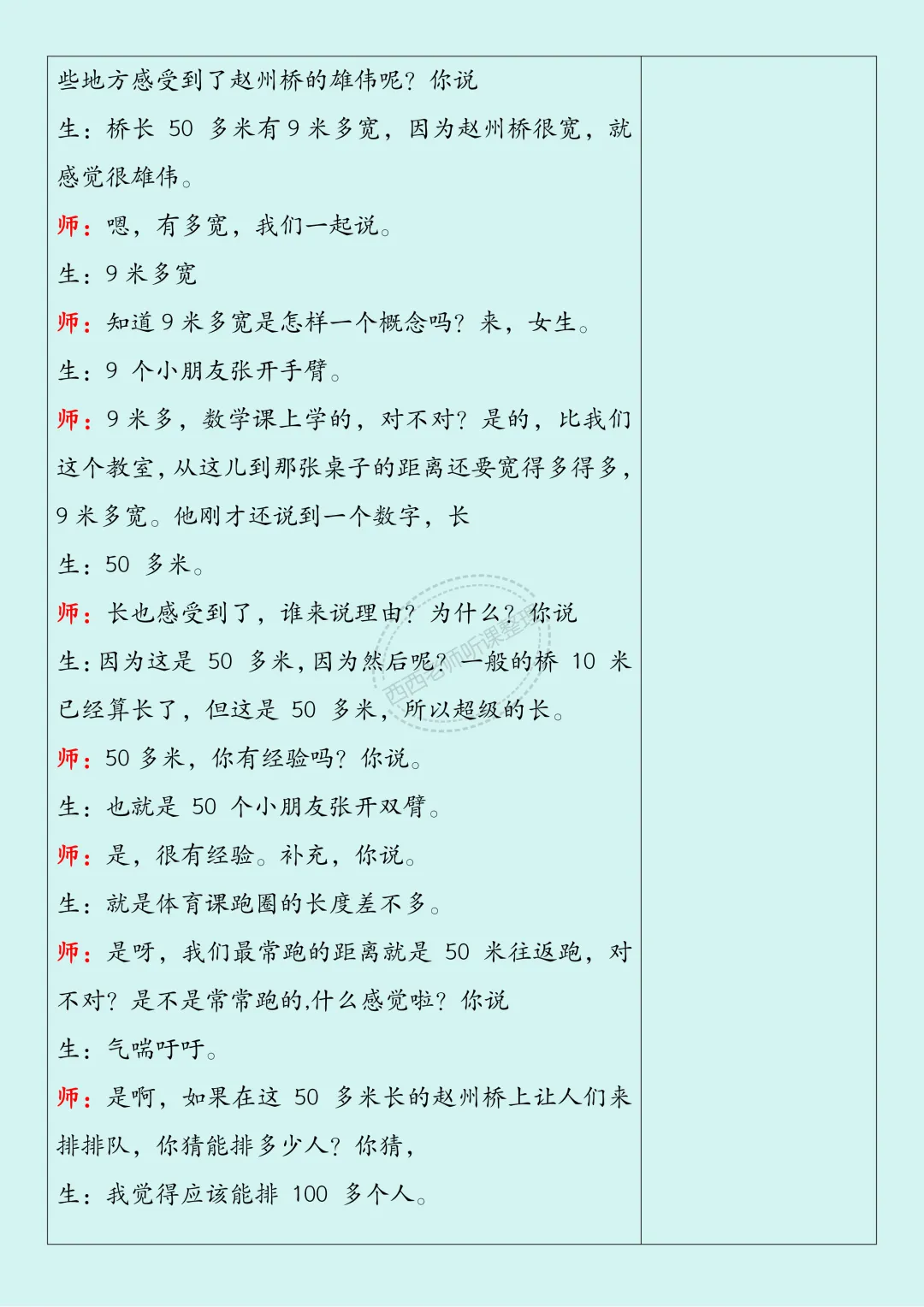 些地方感受到了赵州桥的雄伟呢？你说

生：桥长 50 多米有 9 米多宽，因为赵州桥很宽，就感觉很雄伟。

师：嗯，有多宽，我们一起说。

生：9 米多宽

师：知道 9 米多宽是怎样一个概念吗？来，女生。

生：9 个小朋友张开手臂。

师：9 米多，数学课上学的，对不对？是的，比我们这个教室，从这儿到那张桌子的距离还要宽得多得多，9 米多宽。他刚才还说到一个数字，长

生：50 多米。

师：长也感受到了，谁来说理由？为什么？你说

生：因为这是 50 多米，因为然后呢？一般的桥 10 米已经算长了，但这是 50 多米，所以超级的长。

师：50 多米，你有经验吗？你说。

生：也就是 50 个小朋友张开双臂。

师：是，很有经验。补充，你说。

生：就是体育课跑圈的长度差不多。

师：是呀，我们最常跑的距离就是 50 米往返跑，对不对？是不是常常跑的,什么感觉啦？你说

生：气喘吁吁。

师：是啊，如果在这 50 多米长的赵州桥上让人们来排排队，你猜能排多少人？你猜，

生：我觉得应该能排 100 多个人。

西西老师听课整理